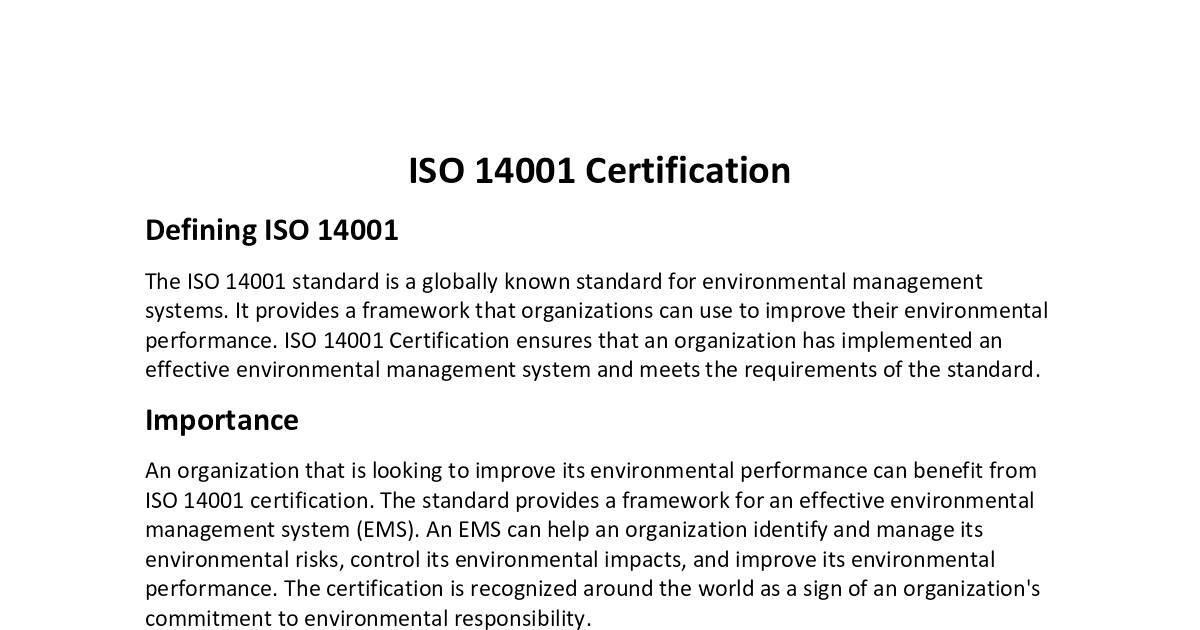 ISO 14001 Certification

Defining ISO 14001

The ISO 14001 standard is a globally known standard for environmental management systems. It provides a framework that organizations can use to improve their environmental performance. ISO 14001 Certification ensures that an organization has implemented an effective environmental management system and meets the requirements of the standard.

Importance

An organization that is looking to improve its environmental performance can benefit from ISO 14001 certification. The standard provides a framework for an effective environmental management system (EMS). An EMS can help an organization identify and manage its environmental risks, control its environmental impacts, and improve its environmental performance. The certification is recognized around the world as a sign of an organization's commitment to environmental responsibility.